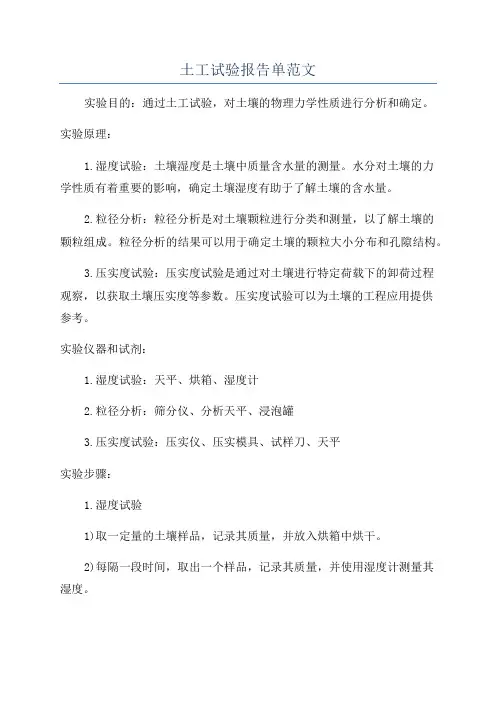 土工试验报告单范文

实验目的：通过土工试验，对土壤的物理力学性质进行分析和确定。

实验原理：

1.湿度试验：土壤湿度是土壤中质量含水量的测量。水分对土壤的力学性质有着重要的影响，确定土壤湿度有助于了解土壤的含水量。

2.粒径分析：粒径分析是对土壤颗粒进行分类和测量，以了解土壤的颗粒组成。粒径分析的结果可以用于确定土壤的颗粒大小分布和孔隙结构。

3.压实度试验：压实度试验是通过对土壤进行特定荷载下的卸荷过程观察，以获取土壤压实度等参数。压实度试验可以为土壤的工程应用提供参考。

实验仪器和试剂：

1.湿度试验：天平、烘箱、湿度计

2.粒径分析：筛分仪、分析天平、浸泡罐

3.压实度试验：压实仪、压实模具、试样刀、天平

实验步骤：

1.湿度试验

1)取一定量的土壤样品，记录其质量，并放入烘箱中烘干。

2)每隔一段时间，取出一个样品，记录其质量，并使用湿度计测量其湿度。